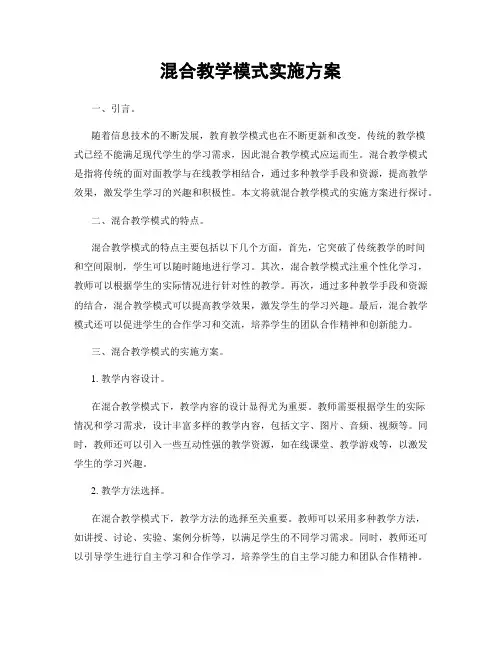 混合教学模式实施方案

一、引言。

随着信息技术的不断发展，教育教学模式也在不断更新和改变。传统的教学模式已经不能满足现代学生的学习需求，因此混合教学模式应运而生。混合教学模式是指将传统的面对面教学与在线教学相结合，通过多种教学手段和资源，提高教学效果，激发学生学习的兴趣和积极性。本文将就混合教学模式的实施方案进行探讨。

二、混合教学模式的特点。

混合教学模式的特点主要包括以下几个方面，首先，它突破了传统教学的时间和空间限制，学生可以随时随地进行学习。其次，混合教学模式注重个性化学习，教师可以根据学生的实际情况进行针对性的教学。再次，通过多种教学手段和资源的结合，混合教学模式可以提高教学效果，激发学生的学习兴趣。最后，混合教学模式还可以促进学生的合作学习和交流，培养学生的团队合作精神和创新能力。

三、混合教学模式的实施方案。

1. 教学内容设计。

在混合教学模式下，教学内容的设计显得尤为重要。教师需要根据学生的实际情况和学习需求，设计丰富多样的教学内容，包括文字、图片、音频、视频等。同时，教师还可以引入一些互动性强的教学资源，如在线课堂、教学游戏等，以激发学生的学习兴趣。

2. 教学方法选择。

在混合教学模式下，教学方法的选择至关重要。教师可以采用多种教学方法，如讲授、讨论、实验、案例分析等，以满足学生的不同学习需求。同时，教师还可以引导学生进行自主学习和合作学习，培养学生的自主学习能力和团队合作精神。